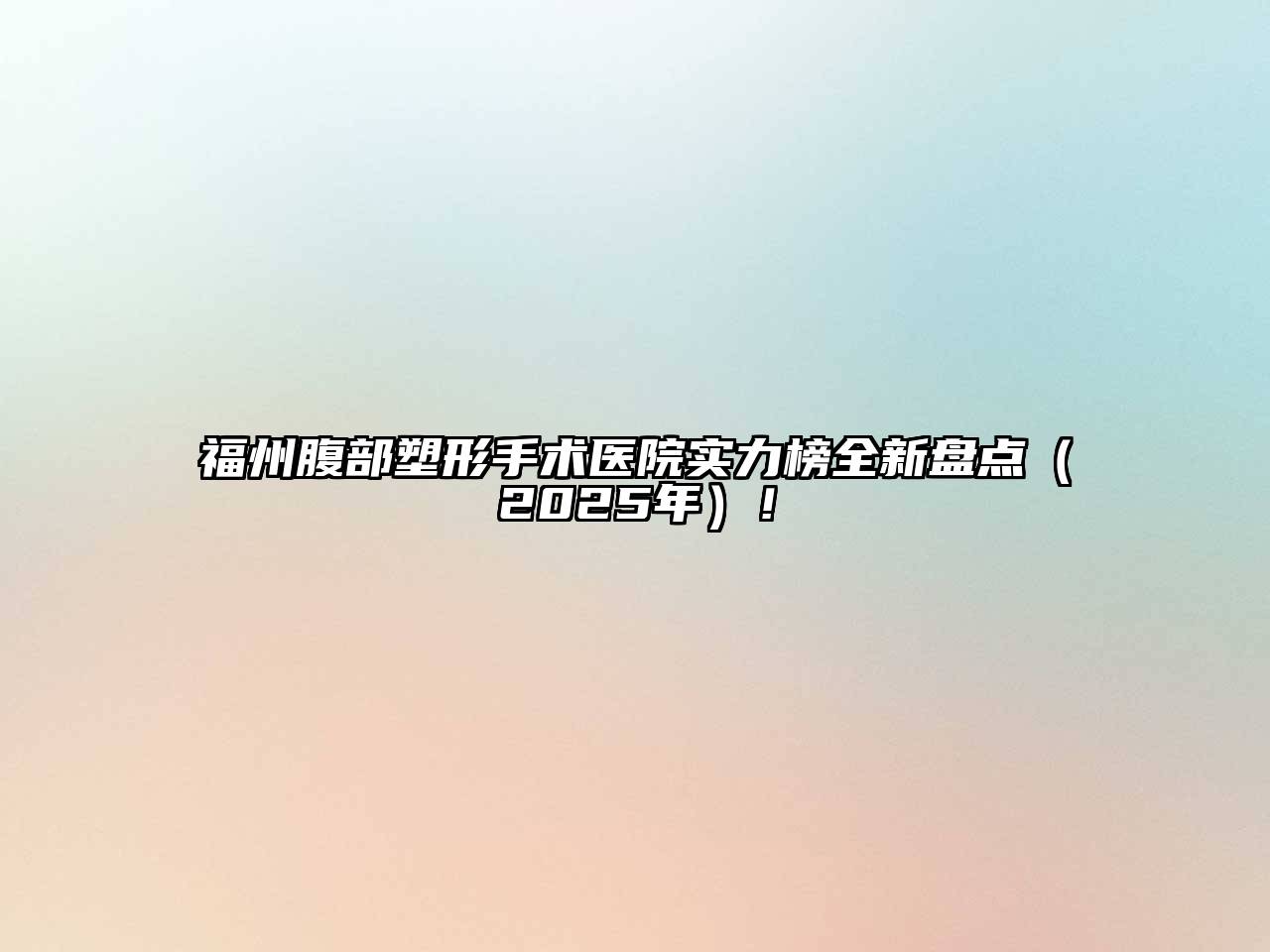 福州腹部塑形手术医院实力榜全新盘点（2025年）！